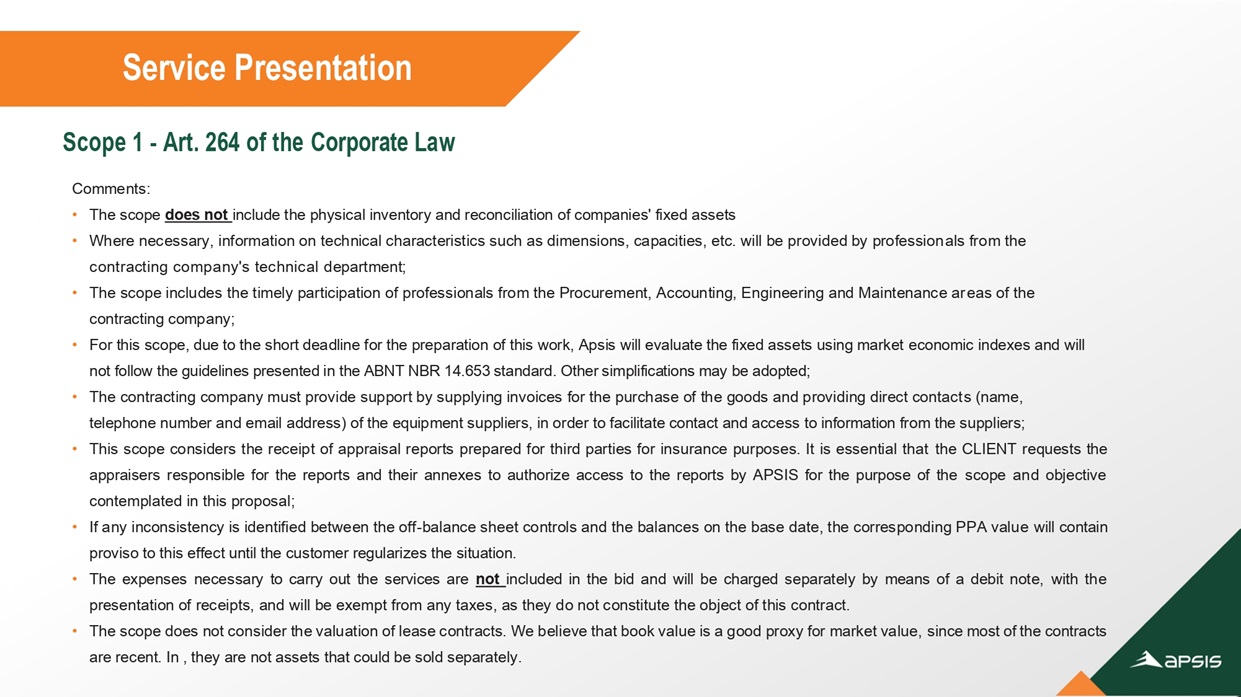 Service Presentation

Scope 1 - Art. 264 of the Corporate Law

Comments:

• The scope does not include the physical inventory and reconciliation of companies' fixed assets
• Where necessary, information on technical characteristics such as dimensions, capacities, etc. will be provided by professionals from the contracting company's technical department;
• The scope includes the timely participation of professionals from the Procurement, Accounting, Engineering and Maintenance areas of the contracting company;
• For this scope, due to the short deadline for the preparation of this work, Apsis will evaluate the fixed assets using market economic indexes and will not follow the guidelines presented in the ABNT NBR 14.653 standard. Other simplifications may be adopted;
• The contracting company must provide support by supplying invoices for the purchase of the goods and providing direct contacts (name, telephone number and email address) of the equipment suppliers, in order to facilitate contact and access to information from the suppliers;
• This scope considers the receipt of appraisal reports prepared for third parties for insurance purposes. It is essential that the CLIENT requests the appraisers responsible for the reports and their annexes to authorize access to the reports by APSIS for the purpose of the scope and objective contemplated in this proposal;
• If any inconsistency is identified between the off-balance sheet controls and the balances on the base date, the corresponding PPA value will contain proviso to this effect until the customer regularizes the situation.
• The expenses necessary to carry out the services are not included in the bid and will be charged separately by means of a debit note, with the presentation of receipts, and will be exempt from any taxes, as they do not constitute the object of this contract.
• The scope does not consider the valuation of lease contracts. We believe that book value is a good proxy for market value, since most of the contracts are recent. In , they are not assets that could be sold separately.

APSIS